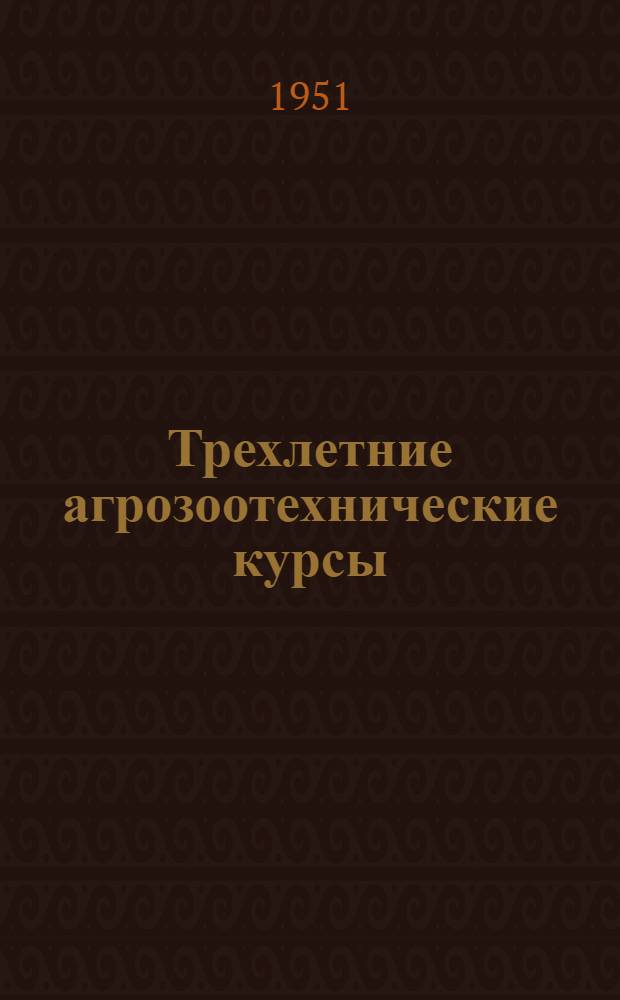 1951

Трехлетние агрозоотехнические курсы